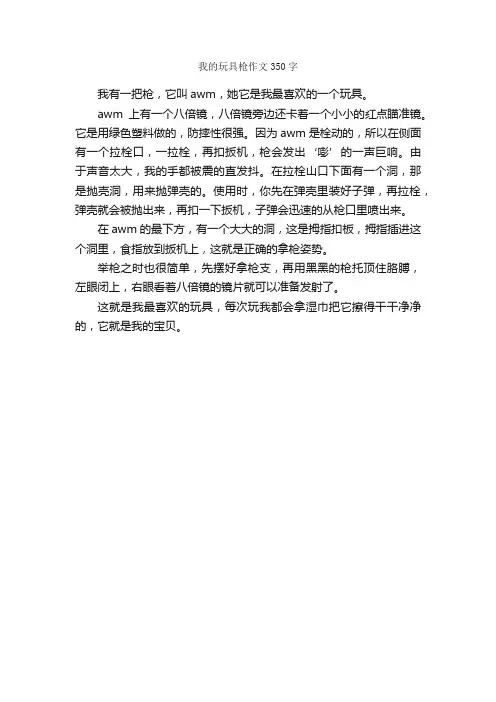 我的玩具枪作文 350 字

我有一把枪，它叫 awm，她它是我最喜欢的一个玩具。

awm 上有一个八倍镜，八倍镜旁边还卡着一个小小的红点瞄准镜。它是用绿色塑料做的，防摔性很强。因为 awm 是栓动的，所以在侧面有一个拉栓口，一拉栓，再扣扳机，枪会发出‘嘭’的一声巨响。由于声音太大，我的手都被震的直发抖。在拉栓山口下面有一个洞，那是抛壳洞，用来抛弹壳的。使用时，你先在弹壳里装好子弹，再拉栓，弹壳就会被抛出来，再扣一下扳机，子弹会迅速的从枪口里喷出来。

在 awm 的最下方，有一个大大的洞，这是拇指扣板，拇指插进这个洞里，食指放到扳机上，这就是正确的拿枪姿势。

举枪之时也很简单，先摆好拿枪支，再用黑黑的枪托顶住胳膊，左眼闭上，右眼看着八倍镜的镜片就可以准备发射了。

这就是我最喜欢的玩具，每次玩我都会拿湿巾把它擦得干干净净的，它就是我的宝贝。